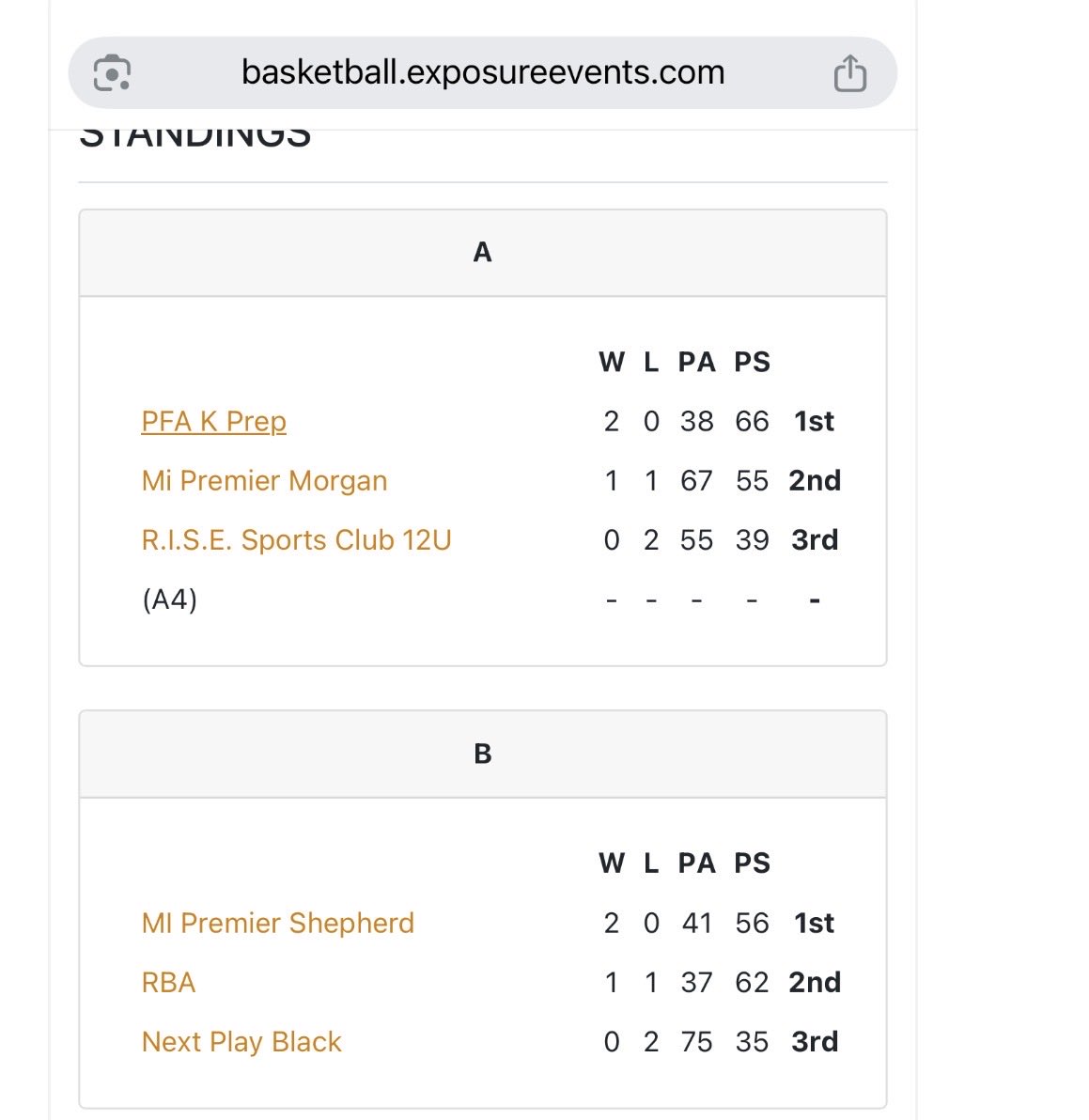 basketball.exposureevents.com

STANDINGS

A

| | W | L | PA | PS | |
|---|---|---|---|---|---|
| PFA K Prep | 2 | 0 | 38 | 66 | 1st |
| Mi Premier Morgan | 1 | 1 | 67 | 55 | 2nd |
| R.I.S.E. Sports Club 12U | 0 | 2 | 55 | 39 | 3rd |
| (A4) | - | - | - | - | - |

B

| | W | L | PA | PS | |
|---|---|---|---|---|---|
| MI Premier Shepherd | 2 | 0 | 41 | 56 | 1st |
| RBA | 1 | 1 | 37 | 62 | 2nd |
| Next Play Black | 0 | 2 | 75 | 35 | 3rd |